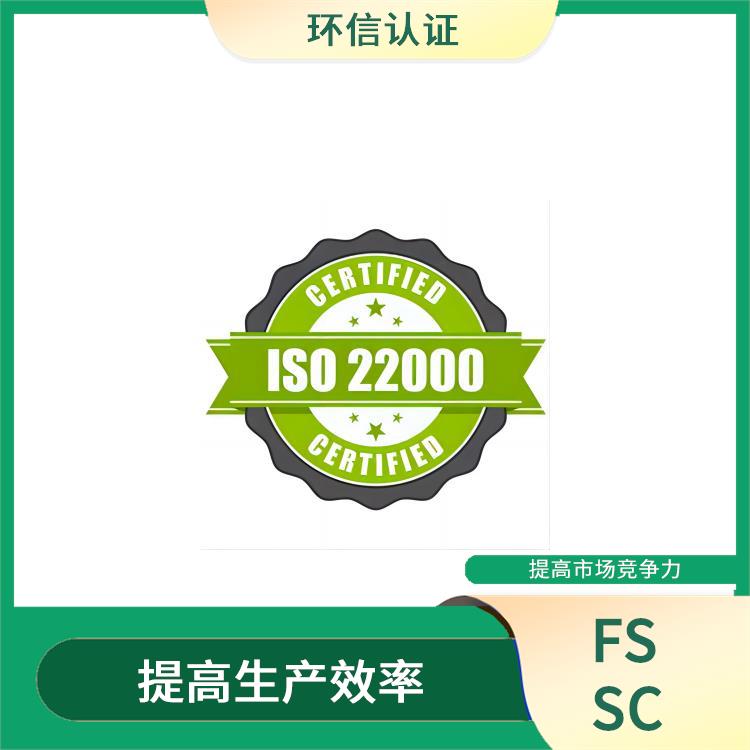 环信认证

CERTIFIED
ISO 22000
CERTIFIED

提高市场竞争力

提高生产效率

FS
SC